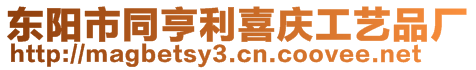 东阳市同亨利喜庆工艺品厂
http://magbetsy3.cn.coovee.net